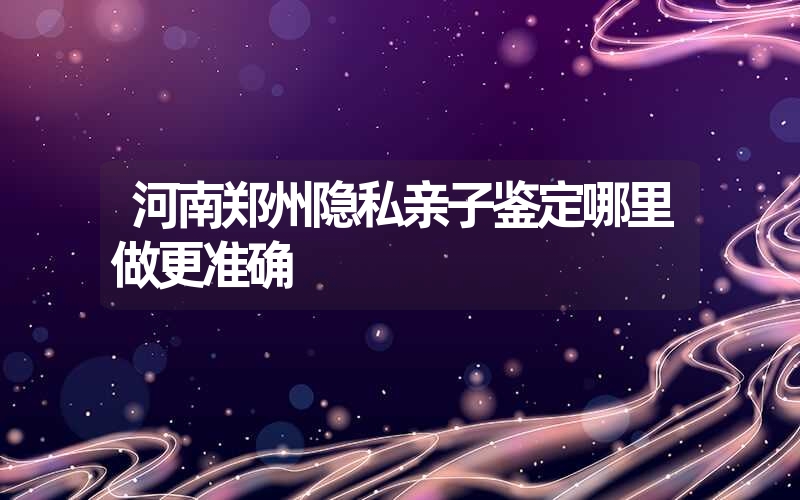 河南郑州隐私亲子鉴定哪里做更准确